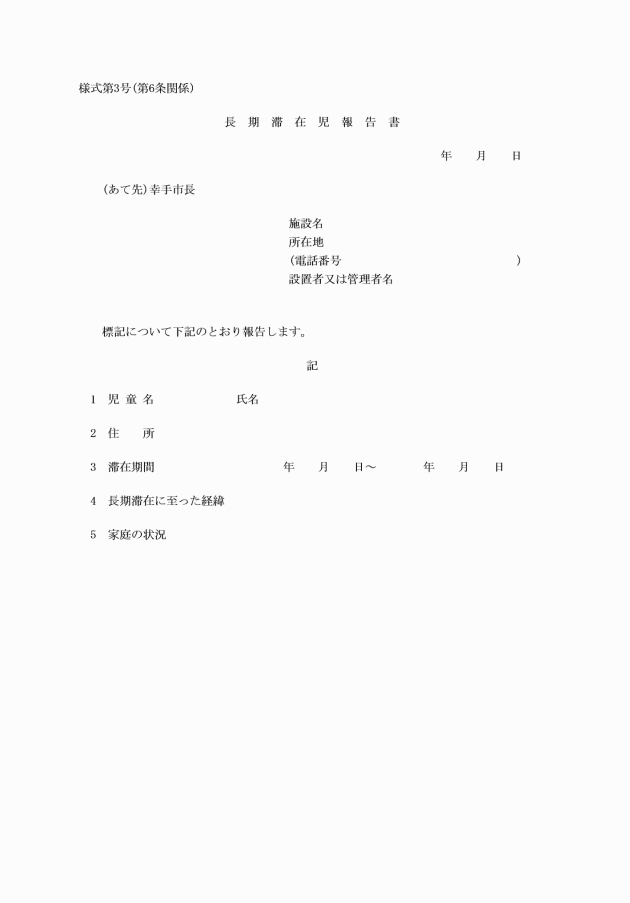 様式第3号(第6条関係)

長 期 滞 在 児 報 告 書

年　　月　　日

(あて先)幸手市長

施設名
所在地
(電話番号　　　　　　　　　　　　　　)
設置者又は管理者名

標記について下記のとおり報告します。

記

1　児 童 名　　　　　　氏名

2　住　　所

3　滞在期間　　　　　　　　年　　月　　日～　　　　年　　月　　日

4　長期滞在に至った経緯

5　家庭の状況